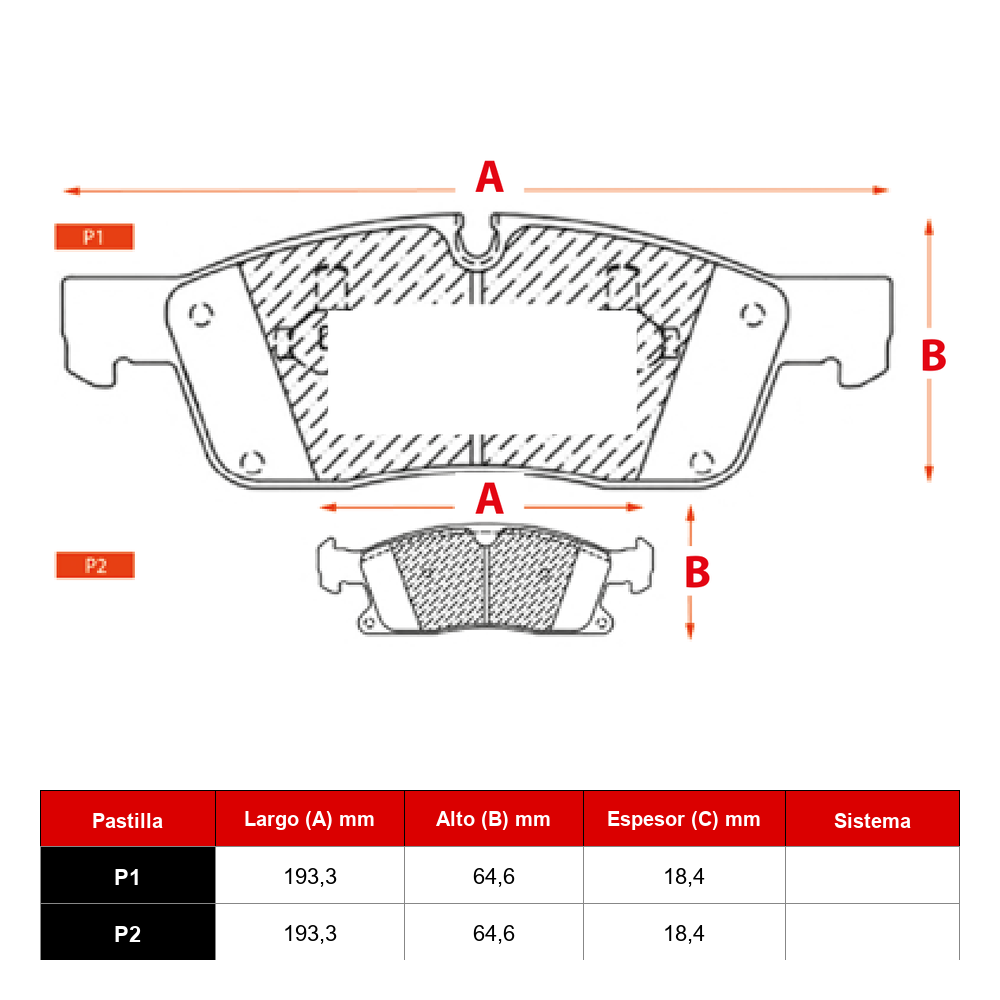 A

P1

B

A

P2

B

| Pastilla | Largo (A) mm | Alto (B) mm | Espesor (C) mm | Sistema |
|---|---|---|---|---|
| P1 | 193,3 | 64,6 | 18,4 | |
| P2 | 193,3 | 64,6 | 18,4 | |